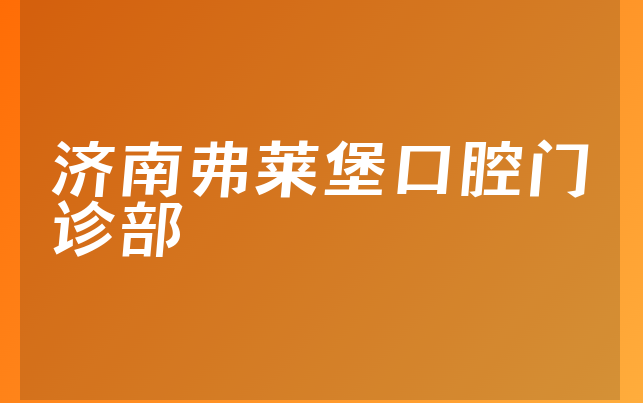 济南弗莱堡口腔门诊部